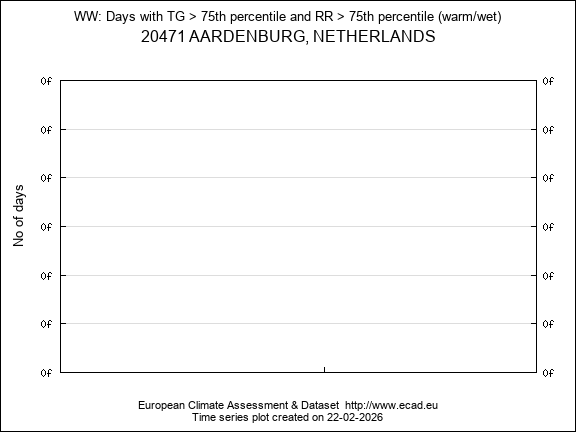 WW: Days with TG > 75th percentile and RR > 75th percentile (warm/wet)
20471 AARDENBURG, NETHERLANDS

No of days

0f 0f
0f 0f
0f 0f
0f 0f
0f 0f
0f 0f
0f 0f

European Climate Assessment & Dataset http://www.ecad.eu
Time series plot created on 22-02-2026